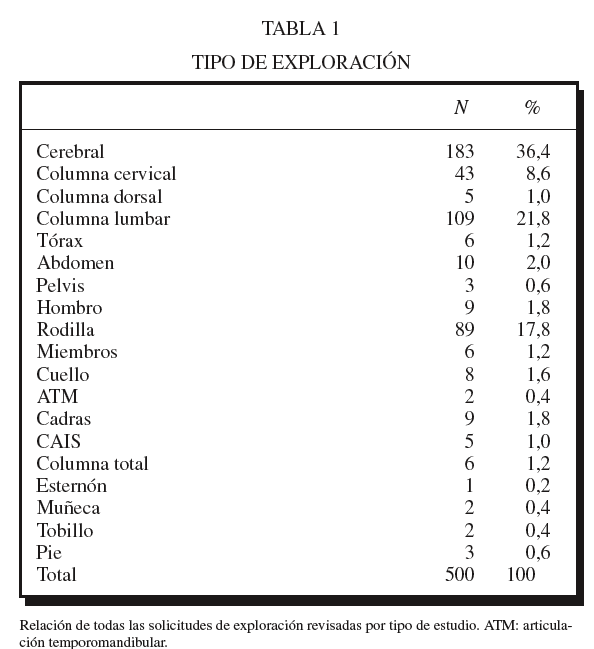 TABLA 1

TIPO DE EXPLORACIÓN

| | N | % |
|---|---|---|
| Cerebral | 183 | 36,4 |
| Columna cervical | 43 | 8,6 |
| Columna dorsal | 5 | 1,0 |
| Columna lumbar | 109 | 21,8 |
| Tórax | 6 | 1,2 |
| Abdomen | 10 | 2,0 |
| Pelvis | 3 | 0,6 |
| Hombro | 9 | 1,8 |
| Rodilla | 89 | 17,8 |
| Miembros | 6 | 1,2 |
| Cuello | 8 | 1,6 |
| ATM | 2 | 0,4 |
| Cadras | 9 | 1,8 |
| CAIS | 5 | 1,0 |
| Columna total | 6 | 1,2 |
| Esternón | 1 | 0,2 |
| Muñeca | 2 | 0,4 |
| Tobillo | 2 | 0,4 |
| Pie | 3 | 0,6 |
| Total | 500 | 100 |

Relación de todas las solicitudes de exploración revisadas por tipo de estudio. ATM: articulación temporomandibular.